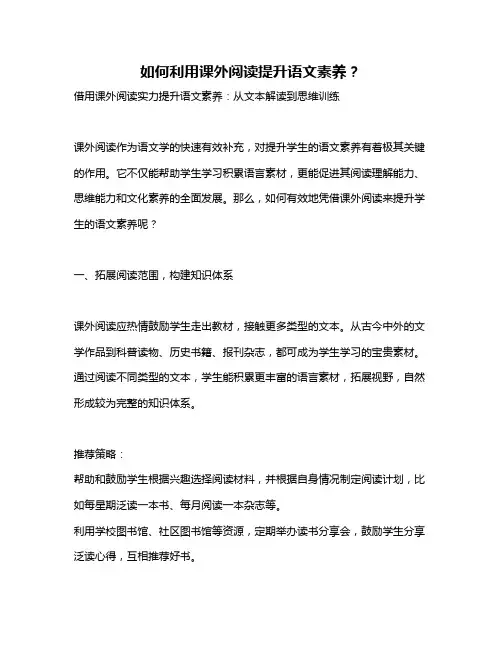 如何利用课外阅读提升语文素养？

借用课外阅读实力提升语文素养：从文本解读到思维训练

课外阅读作为语文学的快速有效补充，对提升学生的语文素养有着极其关键的作用。它不仅能帮助学生学习积累语言素材，更能促进其阅读理解能力、思维能力和文化素养的全面发展。那么，如何有效地凭借课外阅读来提升学生的语文素养呢？

一、拓展阅读范围，构建知识体系

课外阅读应热情鼓励学生走出教材，接触更多类型的文本。从古今中外的文学作品到科普读物、历史书籍、报刊杂志，都可成为学生学习的宝贵素材。通过阅读不同类型的文本，学生能积累更丰富的语言素材，拓展视野，自然形成较为完整的知识体系。

推荐策略：
帮助和鼓励学生根据兴趣选择阅读材料，并根据自身情况制定阅读计划，比如每星期泛读一本书、每月阅读一本杂志等。
利用学校图书馆、社区图书馆等资源，定期举办读书分享会，鼓励学生分享泛读心得，互相推荐好书。